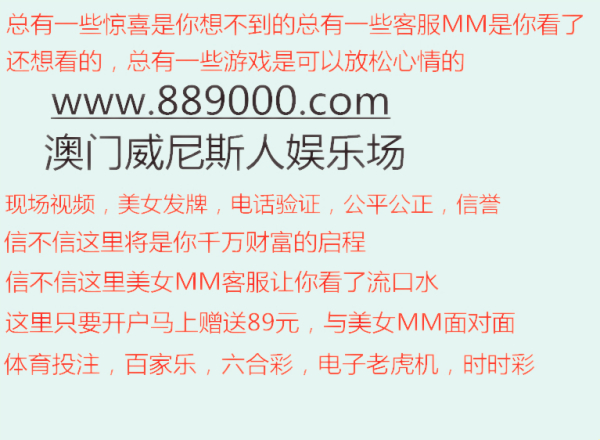 总有一些惊喜是你想不到的总有一些客服MM是你看了还想看的，总有一些游戏是可以放松心情的

www.889000.com

澳门威尼斯人娱乐场

现场视频，美女发牌，电话验证，公平公正，信誉

信不信这里将是你千万财富的启程

信不信这里美女MM客服让你看了流口水

这里只要开户马上赠送89元，与美女MM面对面

体育投注，百家乐，六合彩，电子老虎机，时时彩